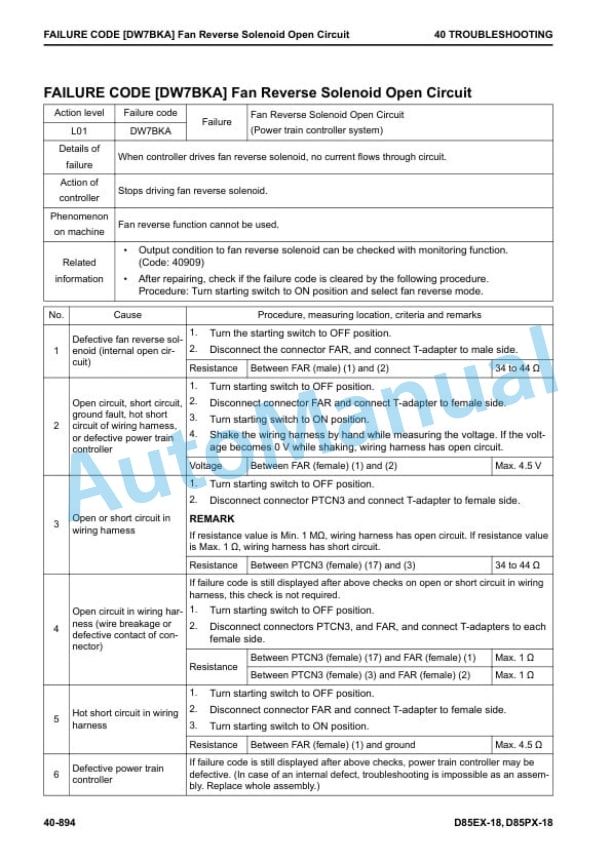 FAILURE CODE [DW7BKA] Fan Reverse Solenoid Open Circuit    40 TROUBLESHOOTING

FAILURE CODE [DW7BKA] Fan Reverse Solenoid Open Circuit

| Action level | Failure code | Failure | Fan Reverse Solenoid Open Circuit (Power train controller system) |
|---|---|---|---|
| L01 | DW7BKA | | |
| Details of failure | When controller drives fan reverse solenoid, no current flows through circuit. | | |
| Action of controller | Stops driving fan reverse solenoid. | | |
| Phenomenon on machine | Fan reverse function cannot be used. | | |
| Related information | • Output condition to fan reverse solenoid can be checked with monitoring function. (Code: 40909) • After repairing, check if the failure code is cleared by the following procedure. Procedure: Turn starting switch to ON position and select fan reverse mode. | | |

| No. | Cause | Procedure, measuring location, criteria and remarks | | |
|---|---|---|---|---|
| 1 | Defective fan reverse solenoid (internal open circuit) | 1. Turn the starting switch to OFF position. 2. Disconnect the connector FAR, and connect T-adapter to male side. | | |
| | | Resistance | Between FAR (male) (1) and (2) | 34 to 44 Ω |
| 2 | Open circuit, short circuit, ground fault, hot short circuit of wiring harness, or defective power train controller | 1. Turn starting switch to OFF position. 2. Disconnect connector FAR and connect T-adapter to female side. 3. Turn starting switch to ON position. 4. Shake the wiring harness by hand while measuring the voltage. If the voltage becomes 0 V while shaking, wiring harness has open circuit. | | |
| | | Voltage | Between FAR (female) (1) and (2) | Max. 4.5 V |
| 3 | Open or short circuit in wiring harness | 1. Turn starting switch to OFF position. 2. Disconnect connector PTCN3 and connect T-adapter to female side. REMARK If resistance value is Min. 1 MΩ, wiring harness has open circuit. If resistance value is Max. 1 Ω, wiring harness has short circuit. | | |
| | | Resistance | Between PTCN3 (female) (17) and (3) | 34 to 44 Ω |
| 4 | Open circuit in wiring harness (wire breakage or defective contact of connector) | If failure code is still displayed after above checks on open or short circuit in wiring harness, this check is not required. 1. Turn starting switch to OFF position. 2. Disconnect connectors PTCN3, and FAR, and connect T-adapters to each female side. | | |
| | | Resistance | Between PTCN3 (female) (17) and FAR (female) (1) | Max. 1 Ω |
| | | | Between PTCN3 (female) (3) and FAR (female) (2) | Max. 1 Ω |
| 5 | Hot short circuit in wiring harness | 1. Turn starting switch to OFF position. 2. Disconnect connector FAR and connect T-adapter to female side. 3. Turn starting switch to ON position. | | |
| | | Resistance | Between FAR (female) (1) and ground | Max. 4.5 Ω |
| 6 | Defective power train controller | If failure code is still displayed after above checks, power train controller may be defective. (In case of an internal defect, troubleshooting is impossible as an assembly. Replace whole assembly.) | | |

AutoManual

40-894    D85EX-18, D85PX-18